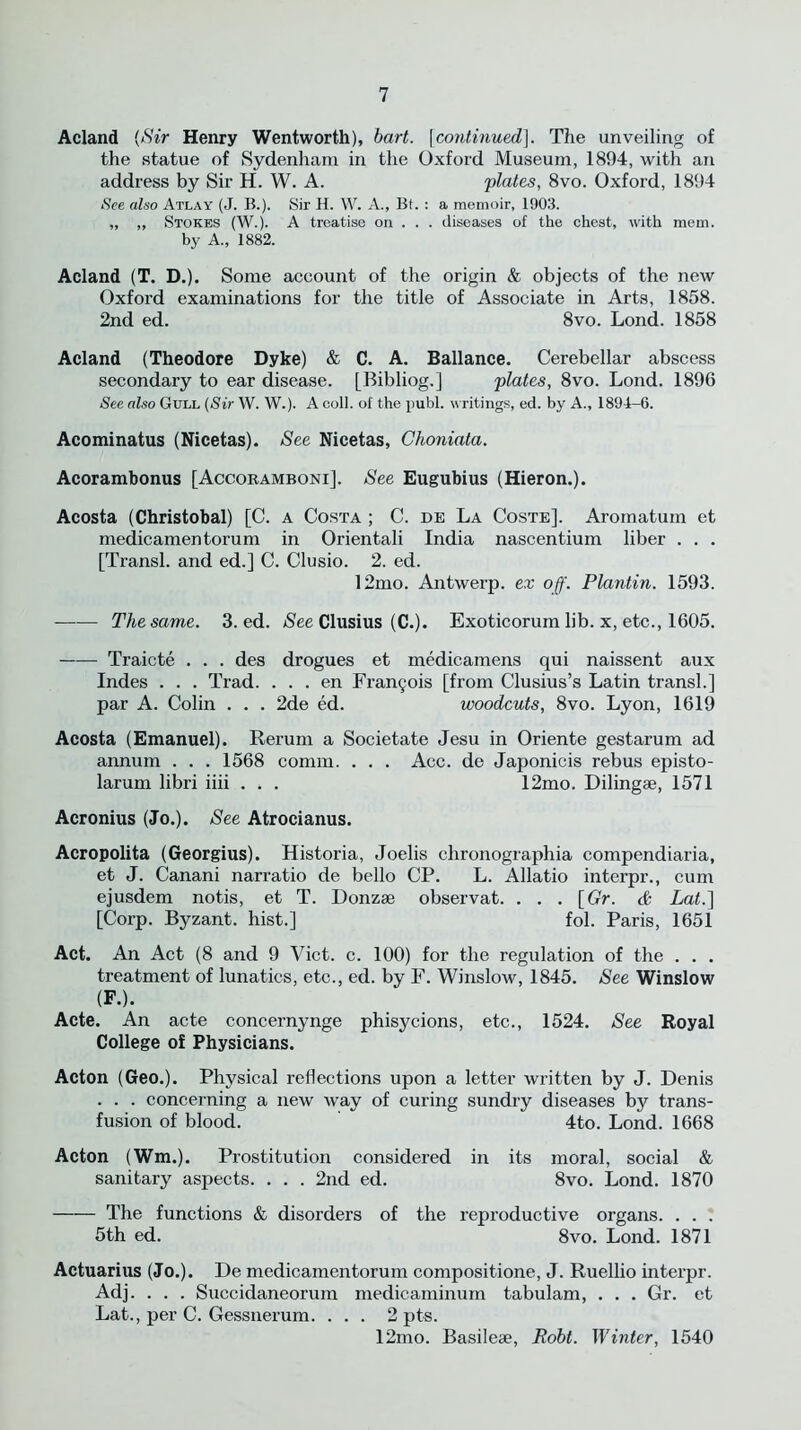 7

Acland (Sir Henry Wentworth), bart. [continued]. The unveiling of the statue of Sydenham in the Oxford Museum, 1894, with an address by Sir H. W. A. plates, 8vo. Oxford, 1894
See also Atlay (J. B.). Sir H. W. A., Bt. : a memoir, 1903.
„ „ Stokes (W.). A treatise on . . . diseases of the chest, with mem. by A., 1882.

Acland (T. D.). Some account of the origin & objects of the new Oxford examinations for the title of Associate in Arts, 1858. 2nd ed. 8vo. Lond. 1858

Acland (Theodore Dyke) & C. A. Ballance. Cerebellar abscess secondary to ear disease. [Bibliog.] plates, 8vo. Lond. 1896
See also Gull (Sir W. W.). A coll. of the publ. writings, ed. by A., 1894–6.

Acominatus (Nicetas). See Nicetas, Choniata.

Acorambonus [Accoramboni]. See Eugubius (Hieron.).

Acosta (Christobal) [C. a Costa ; C. de La Coste]. Aromatum et medicamentorum in Orientali India nascentium liber . . . [Transl. and ed.] C. Clusio. 2. ed. 12mo. Antwerp. ex off. Plantin. 1593.

—— The same. 3. ed. See Clusius (C.). Exoticorum lib. x, etc., 1605.

—— Traicté . . . des drogues et médicamens qui naissent aux Indes . . . Trad. . . . en François [from Clusius's Latin transl.] par A. Colin . . . 2de éd. woodcuts, 8vo. Lyon, 1619

Acosta (Emanuel). Rerum a Societate Jesu in Oriente gestarum ad annum . . . 1568 comm. . . . Acc. de Japonicis rebus epistolarum libri iiii . . . 12mo. Dilingæ, 1571

Acronius (Jo.). See Atrocianus.

Acropolita (Georgius). Historia, Joelis chronographia compendiaria, et J. Canani narratio de bello CP. L. Allatio interpr., cum ejusdem notis, et T. Donzæ observat. . . . [Gr. & Lat.] [Corp. Byzant. hist.] fol. Paris, 1651

Act. An Act (8 and 9 Vict. c. 100) for the regulation of the . . . treatment of lunatics, etc., ed. by F. Winslow, 1845. See Winslow (F.).

Acte. An acte concernynge phisycions, etc., 1524. See Royal College of Physicians.

Acton (Geo.). Physical reflections upon a letter written by J. Denis . . . concerning a new way of curing sundry diseases by transfusion of blood. 4to. Lond. 1668

Acton (Wm.). Prostitution considered in its moral, social & sanitary aspects. . . . 2nd ed. 8vo. Lond. 1870

—— The functions & disorders of the reproductive organs. . . . 5th ed. 8vo. Lond. 1871

Actuarius (Jo.). De medicamentorum compositione, J. Ruellio interpr. Adj. . . . Succidaneorum medicaminum tabulam, . . . Gr. et Lat., per C. Gessnerum. . . . 2 pts. 12mo. Basileæ, Robt. Winter, 1540